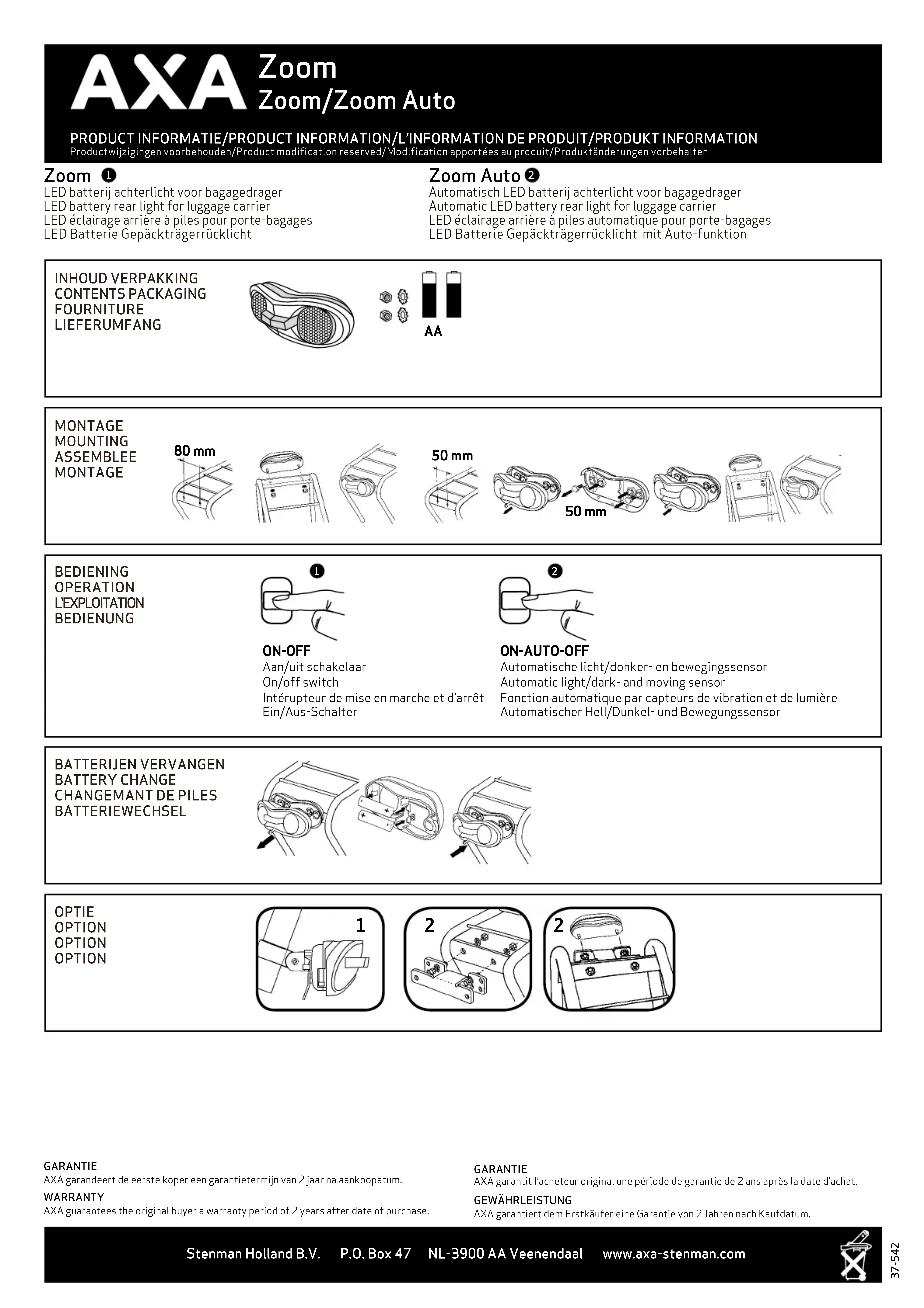 AXA Zoom
Zoom/Zoom Auto

PRODUCT INFORMATIE/PRODUCT INFORMATION/L'INFORMATION DE PRODUIT/PRODUKT INFORMATION
Productwijzigingen voorbehouden/Product modification reserved/Modification apportées au produit/Produktänderungen vorbehalten

Zoom ❶
LED batterij achterlicht voor bagagedrager
LED battery rear light for luggage carrier
LED éclairage arrière à piles pour porte-bagages
LED Batterie Gepäckträgerrücklicht

Zoom Auto ❷
Automatisch LED batterij achterlicht voor bagagedrager
Automatic LED battery rear light for luggage carrier
LED éclairage arrière à piles automatique pour porte-bagages
LED Batterie Gepäckträgerrücklicht mit Auto-funktion

INHOUD VERPAKKING
CONTENTS PACKAGING
FOURNITURE
LIEFERUMFANG

AA

MONTAGE
MOUNTING
ASSEMBLEE
MONTAGE

80 mm
50 mm
50 mm

BEDIENING
OPERATION
L'EXPLOITATION
BEDIENUNG

❶
ON-OFF
Aan/uit schakelaar
On/off switch
Intérupteur de mise en marche et d'arrêt
Ein/Aus-Schalter

❷
ON-AUTO-OFF
Automatische licht/donker- en bewegingssensor
Automatic light/dark- and moving sensor
Fonction automatique par capteurs de vibration et de lumière
Automatischer Hell/Dunkel- und Bewegungssensor

BATTERIJEN VERVANGEN
BATTERY CHANGE
CHANGEMANT DE PILES
BATTERIEWECHSEL

OPTIE
OPTION
OPTION
OPTION

1
2
2

GARANTIE
AXA garandeert de eerste koper een garantietermijn van 2 jaar na aankoopatum.
WARRANTY
AXA guarantees the original buyer a warranty period of 2 years after date of purchase.

GARANTIE
AXA garantit l'acheteur original une période de garantie de 2 ans après la date d'achat.
GEWÄHRLEISTUNG
AXA garantiert dem Erstkäufer eine Garantie von 2 Jahren nach Kaufdatum.

Stenman Holland B.V. P.O. Box 47 NL-3900 AA Veenendaal www.axa-stenman.com

37-542